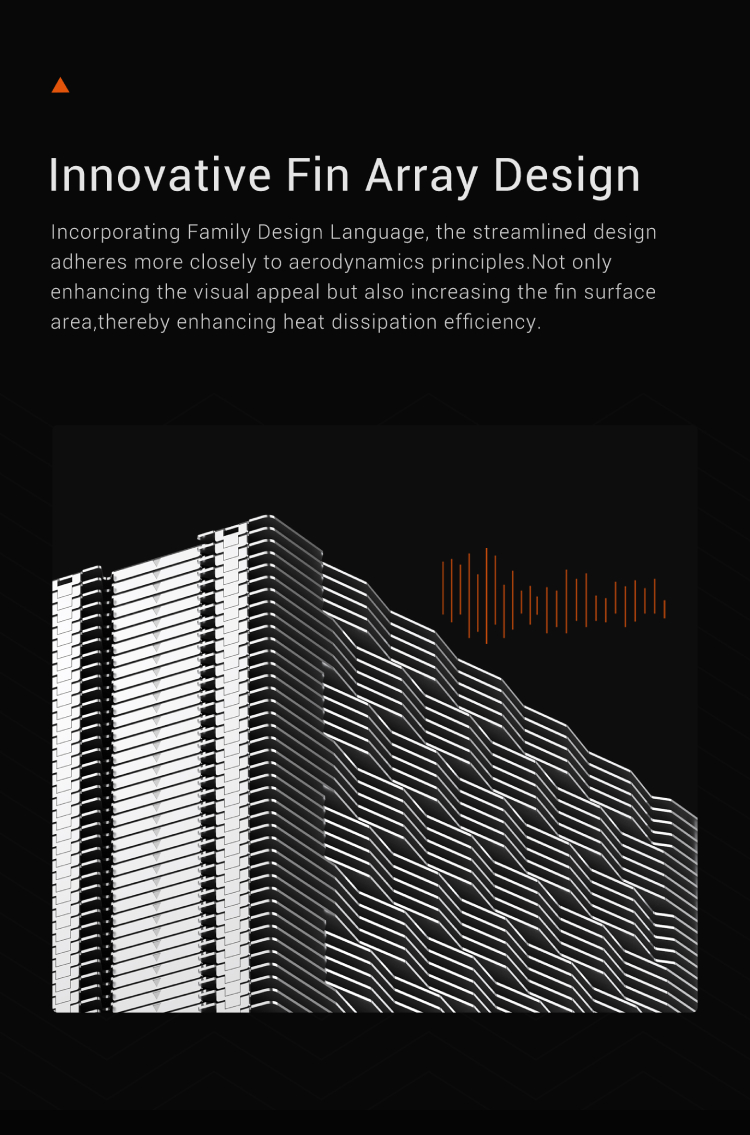 Innovative Fin Array Design

Incorporating Family Design Language, the streamlined design adheres more closely to aerodynamics principles.Not only enhancing the visual appeal but also increasing the fin surface area,thereby enhancing heat dissipation efficiency.